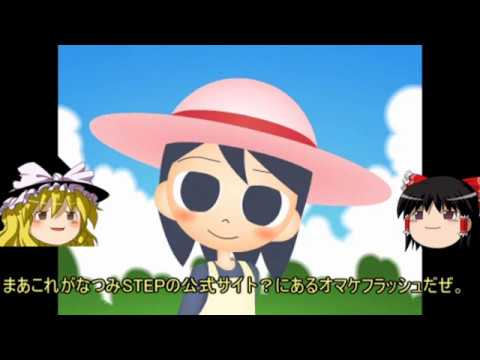 まあこれがなつみSTEPの公式サイト？にあるオマケフラッシュだぜ。